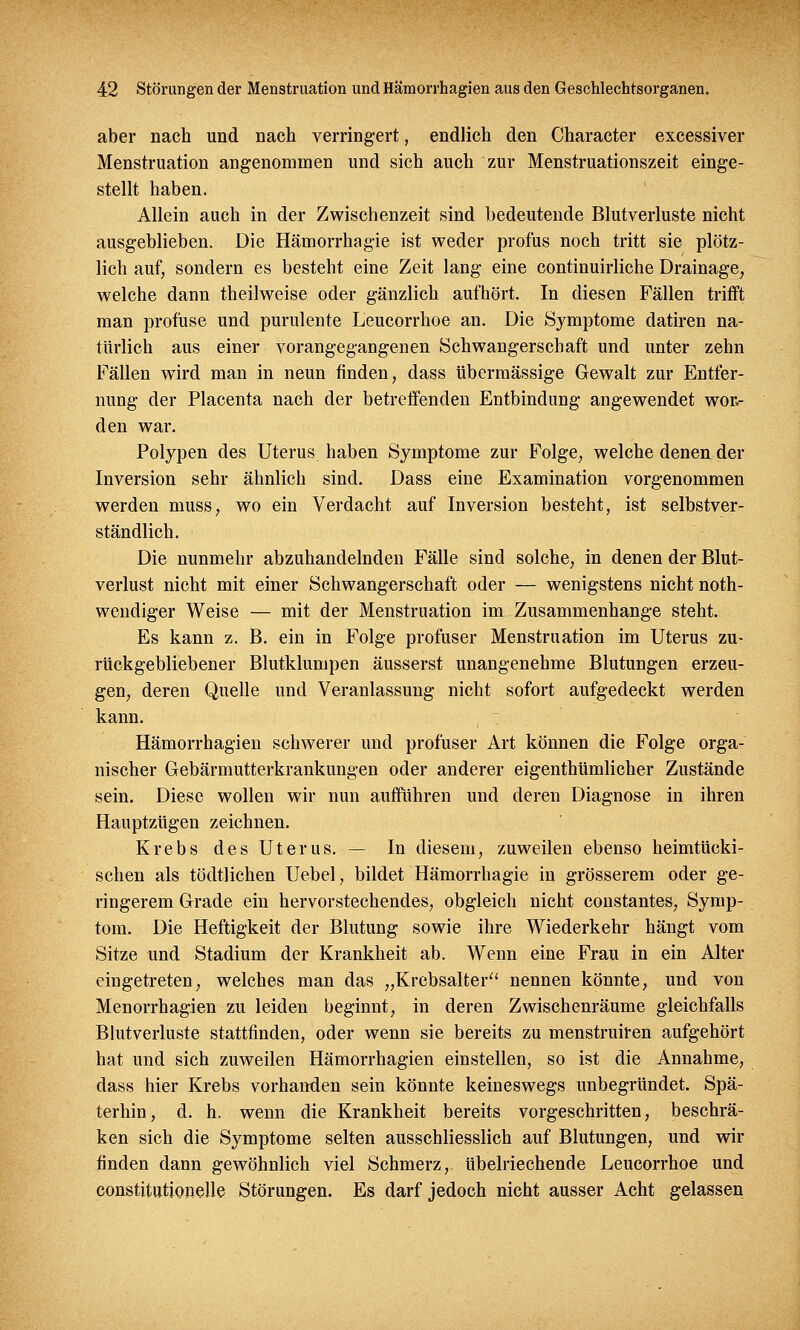 42 Störungen der Menstruation und Hämorrhagien aus den Geschlechtsorganen.

aber nach und nach verringert, endlich den Character excessiver Menstruation angenommen und sich auch zur Menstruationszeit eingestellt haben.

Allein auch in der Zwischenzeit sind bedeutende Blutverluste nicht ausgeblieben. Die Hämorrhagie ist weder profus noch tritt sie plötzlich auf, sondern es besteht eine Zeit lang eine continuirliche Drainage, welche dann theilweise oder gänzlich aufhört. In diesen Fällen trifft man profuse und purulente Leucorrhoe an. Die Symptome datiren natürlich aus einer vorangegangenen Schwangerschaft und unter zehn Fällen wird man in neun finden, dass übermässige Gewalt zur Entfernung der Placenta nach der betreffenden Entbindung angewendet worden war.

Polypen des Uterus haben Symptome zur Folge, welche denen der Inversion sehr ähnlich sind. Dass eine Examination vorgenommen werden muss, wo ein Verdacht auf Inversion besteht, ist selbstverständlich.

Die nunmehr abzuhandelnden Fälle sind solche, in denen der Blutverlust nicht mit einer Schwangerschaft oder — wenigstens nicht nothwendiger Weise — mit der Menstruation im Zusammenhange steht.

Es kann z. B. ein in Folge profuser Menstruation im Uterus zurückgebliebener Blutklumpen äusserst unangenehme Blutungen erzeugen, deren Quelle und Veranlassung nicht sofort aufgedeckt werden kann.

Hämorrhagien schwerer und profuser Art können die Folge organischer Gebärmutterkrankungen oder anderer eigenthümlicher Zustände sein. Diese wollen wir nun aufführen und deren Diagnose in ihren Hauptzügen zeichnen.

Krebs des Uterus. — In diesem, zuweilen ebenso heimtückischen als tödtlichen Uebel, bildet Hämorrhagie in grösserem oder geringerem Grade ein hervorstechendes, obgleich nicht constantes, Symptom. Die Heftigkeit der Blutung sowie ihre Wiederkehr hängt vom Sitze und Stadium der Krankheit ab. Wenn eine Frau in ein Alter eingetreten, welches man das „Krebsalter“ nennen könnte, und von Menorrhagien zu leiden beginnt, in deren Zwischenräume gleichfalls Blutverluste stattfinden, oder wenn sie bereits zu menstruiren aufgehört hat und sich zuweilen Hämorrhagien einstellen, so ist die Annahme, dass hier Krebs vorhanden sein könnte keineswegs unbegründet. Späterhin, d. h. wenn die Krankheit bereits vorgeschritten, beschränken sich die Symptome selten ausschliesslich auf Blutungen, und wir finden dann gewöhnlich viel Schmerz, übelriechende Leucorrhoe und constitutionelle Störungen. Es darf jedoch nicht ausser Acht gelassen